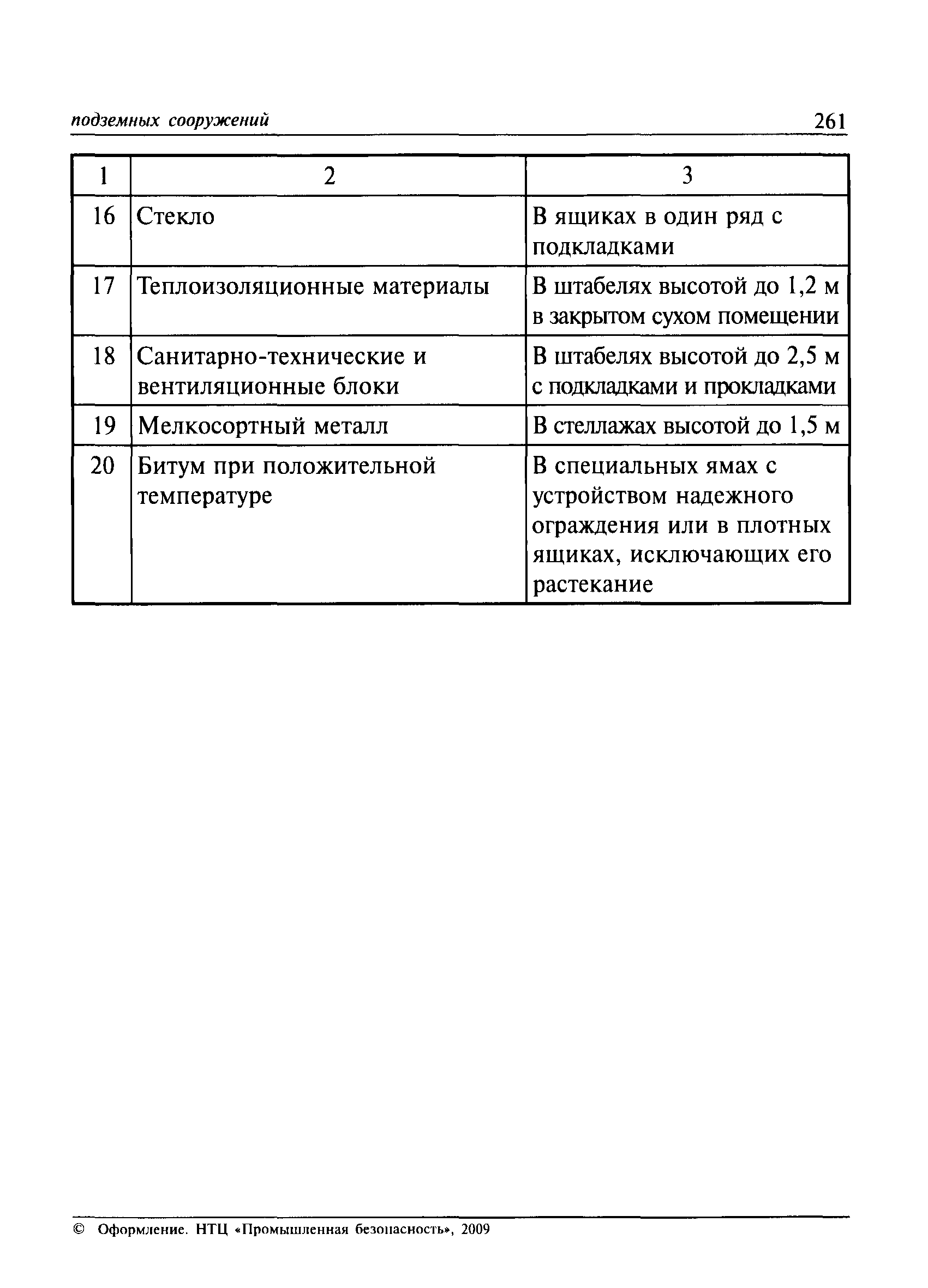 подземных сооружений 261

| 1 | 2 | 3 |
|---|---|---|
| 16 | Стекло | В ящиках в один ряд с подкладками |
| 17 | Теплоизоляционные материалы | В штабелях высотой до 1,2 м в закрытом сухом помещении |
| 18 | Санитарно-технические и вентиляционные блоки | В штабелях высотой до 2,5 м с подкладками и прокладками |
| 19 | Мелкосортный металл | В стеллажах высотой до 1,5 м |
| 20 | Битум при положительной температуре | В специальных ямах с устройством надежного ограждения или в плотных ящиках, исключающих его растекание |

© Оформление. НТЦ «Промышленная безопасность», 2009